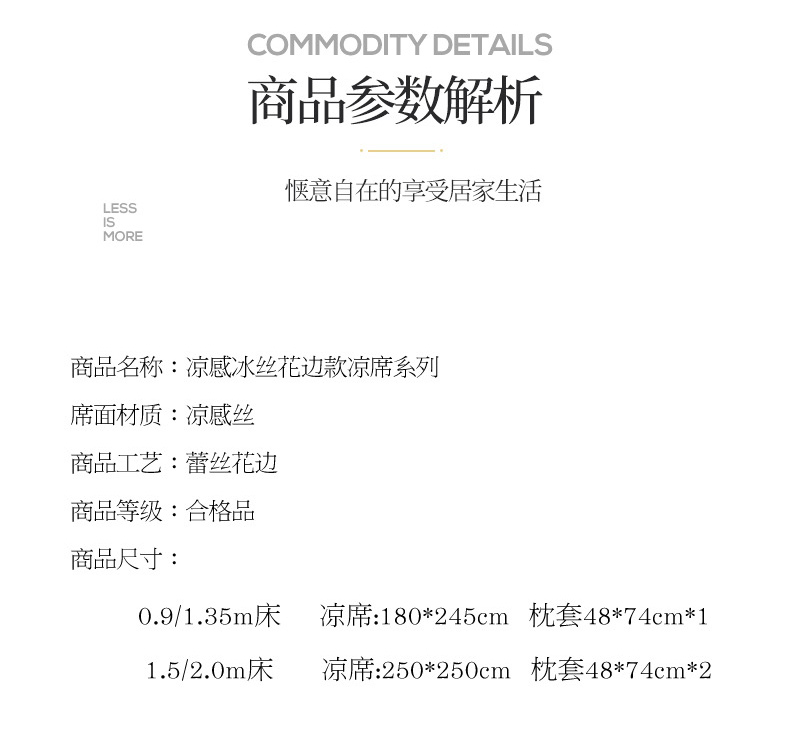 COMMODITY DETAILS
商品参数解析

惬意自在的享受居家生活

LESS
IS
MORE

商品名称：凉感冰丝花边款凉席系列

席面材质：凉感丝

商品工艺：蕾丝花边

商品等级：合格品

商品尺寸：

0.9/1.35m床 凉席:180*245cm 枕套48*74cm*1

1.5/2.0m床 凉席:250*250cm 枕套48*74cm*2